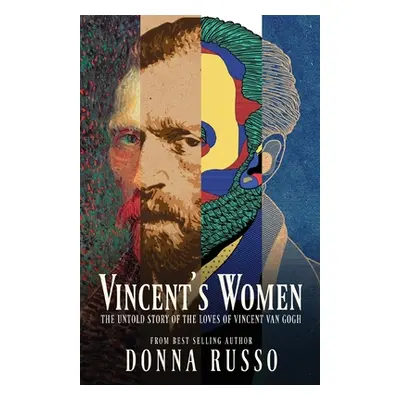 VINCENT'S WOMEN
THE UNTOLD STORY OF THE LOVES OF VINCENT VAN GOGH

FROM BEST SELLING AUTHOR
DONNA RUSSO